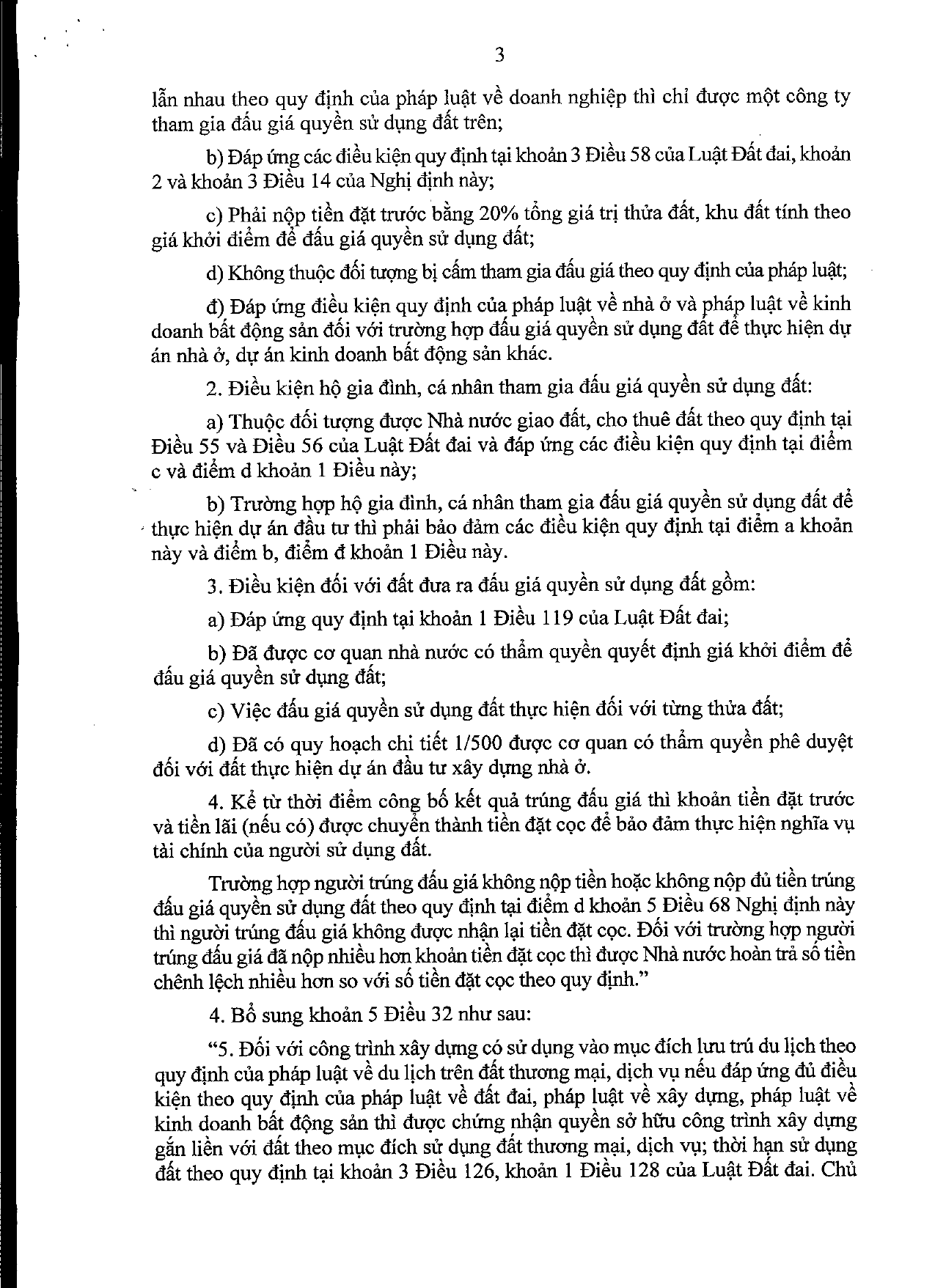 3

lẫn nhau theo quy định của pháp luật về doanh nghiệp thì chỉ được một công ty tham gia đấu giá quyền sử dụng đất trên;

b) Đáp ứng các điều kiện quy định tại khoản 3 Điều 58 của Luật Đất đai, khoản 2 và khoản 3 Điều 14 của Nghị định này;

c) Phải nộp tiền đặt trước bằng 20% tổng giá trị thửa đất, khu đất tính theo giá khởi điểm để đấu giá quyền sử dụng đất;

d) Không thuộc đối tượng bị cấm tham gia đấu giá theo quy định của pháp luật;

đ) Đáp ứng điều kiện quy định của pháp luật về nhà ở và pháp luật về kinh doanh bất động sản đối với trường hợp đấu giá quyền sử dụng đất để thực hiện dự án nhà ở, dự án kinh doanh bất động sản khác.

2. Điều kiện hộ gia đình, cá nhân tham gia đấu giá quyền sử dụng đất:

a) Thuộc đối tượng được Nhà nước giao đất, cho thuê đất theo quy định tại Điều 55 và Điều 56 của Luật Đất đai và đáp ứng các điều kiện quy định tại điểm c và điểm d khoản 1 Điều này;

b) Trường hợp hộ gia đình, cá nhân tham gia đấu giá quyền sử dụng đất để thực hiện dự án đầu tư thì phải bảo đảm các điều kiện quy định tại điểm a khoản này và điểm b, điểm đ khoản 1 Điều này.

3. Điều kiện đối với đất đưa ra đấu giá quyền sử dụng đất gồm:

a) Đáp ứng quy định tại khoản 1 Điều 119 của Luật Đất đai;

b) Đã được cơ quan nhà nước có thẩm quyền quyết định giá khởi điểm để đấu giá quyền sử dụng đất;

c) Việc đấu giá quyền sử dụng đất thực hiện đối với từng thửa đất;

d) Đã có quy hoạch chi tiết 1/500 được cơ quan có thẩm quyền phê duyệt đối với đất thực hiện dự án đầu tư xây dựng nhà ở.

4. Kể từ thời điểm công bố kết quả trúng đấu giá thì khoản tiền đặt trước và tiền lãi (nếu có) được chuyển thành tiền đặt cọc để bảo đảm thực hiện nghĩa vụ tài chính của người sử dụng đất.

Trường hợp người trúng đấu giá không nộp tiền hoặc không nộp đủ tiền trúng đấu giá quyền sử dụng đất theo quy định tại điểm d khoản 5 Điều 68 Nghị định này thì người trúng đấu giá không được nhận lại tiền đặt cọc. Đối với trường hợp người trúng đấu giá đã nộp nhiều hơn khoản tiền đặt cọc thì được Nhà nước hoàn trả số tiền chênh lệch nhiều hơn so với số tiền đặt cọc theo quy định."

4. Bổ sung khoản 5 Điều 32 như sau:

"5. Đối với công trình xây dựng có sử dụng vào mục đích lưu trú du lịch theo quy định của pháp luật về du lịch trên đất thương mại, dịch vụ nếu đáp ứng đủ điều kiện theo quy định của pháp luật về đất đai, pháp luật về xây dựng, pháp luật về kinh doanh bất động sản thì được chứng nhận quyền sở hữu công trình xây dựng gắn liền với đất theo mục đích sử dụng đất thương mại, dịch vụ; thời hạn sử dụng đất theo quy định tại khoản 3 Điều 126, khoản 1 Điều 128 của Luật Đất đai. Chủ